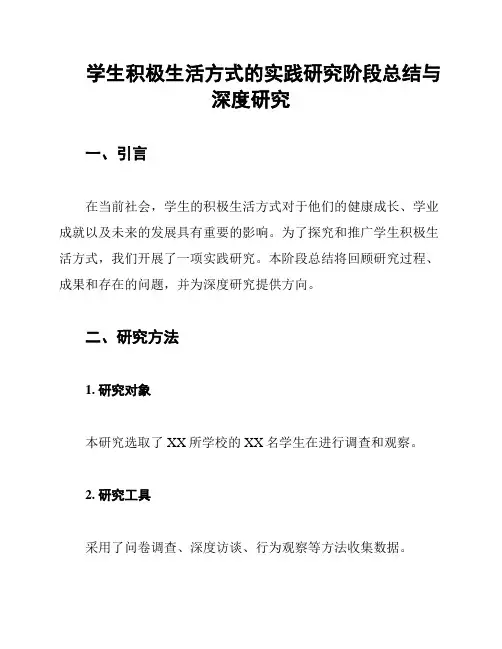 学生积极生活方式的实践研究阶段总结与深度研究

一、引言

在当前社会，学生的积极生活方式对于他们的健康成长、学业成就以及未来的发展具有重要的影响。为了探究和推广学生积极生活方式，我们开展了一项实践研究。本阶段总结将回顾研究过程、成果和存在的问题，并为深度研究提供方向。

二、研究方法

1. 研究对象

本研究选取了 XX 所学校的 XX 名学生在进行调查和观察。

2. 研究工具

采用了问卷调查、深度访谈、行为观察等方法收集数据。